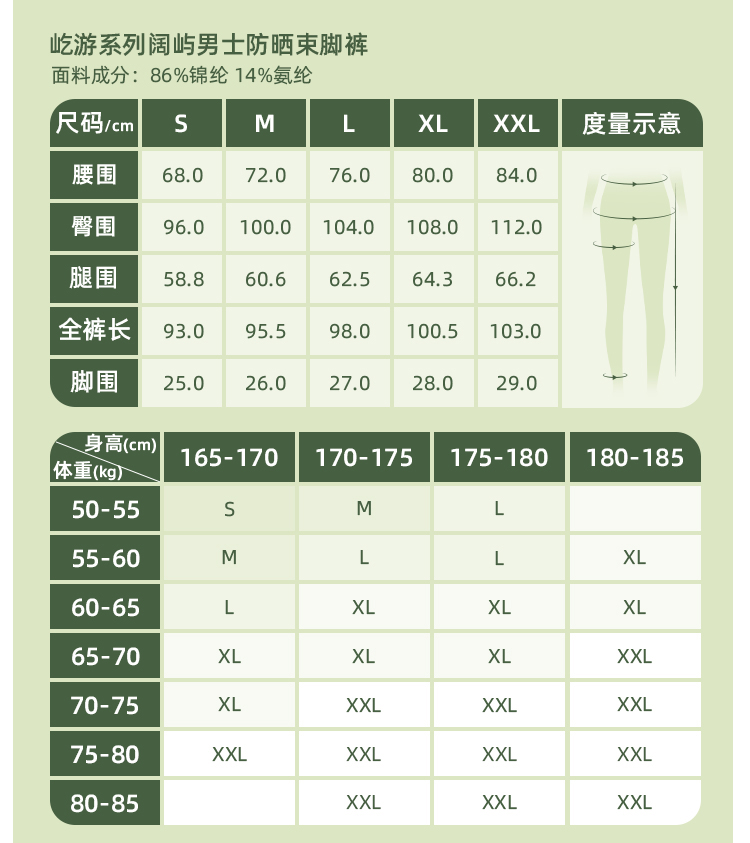 屹游系列阔屿男士防晒束脚裤
面料成分：86%锦纶 14%氨纶

| 尺码/cm | S | M | L | XL | XXL | 度量示意 |
|---|---|---|---|---|---|---|
| 腰围 | 68.0 | 72.0 | 76.0 | 80.0 | 84.0 | |
| 臀围 | 96.0 | 100.0 | 104.0 | 108.0 | 112.0 | |
| 腿围 | 58.8 | 60.6 | 62.5 | 64.3 | 66.2 | |
| 全裤长 | 93.0 | 95.5 | 98.0 | 100.5 | 103.0 | |
| 脚围 | 25.0 | 26.0 | 27.0 | 28.0 | 29.0 | |

| 身高(cm) 体重(kg) | 165-170 | 170-175 | 175-180 | 180-185 |
|---|---|---|---|---|
| 50-55 | S | M | L | |
| 55-60 | M | L | L | XL |
| 60-65 | L | XL | XL | XL |
| 65-70 | XL | XL | XL | XXL |
| 70-75 | XL | XXL | XXL | XXL |
| 75-80 | XXL | XXL | XXL | XXL |
| 80-85 | | XXL | XXL | XXL |